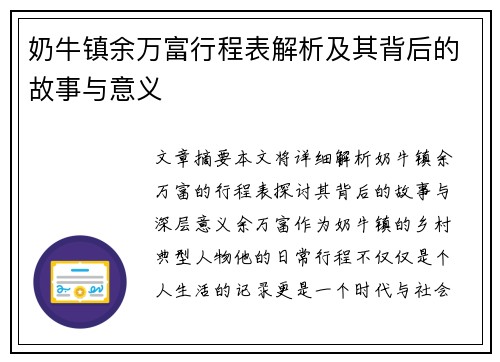 奶牛镇余万富行程表解析及其背后的故事与意义

文章摘要本文将详细解析奶牛镇余万富的行程表探讨其背后的故事与深层意义余万富作为奶牛镇的乡村典型人物他的日常行程不仅仅是个人生活的记录更是一个时代与社会